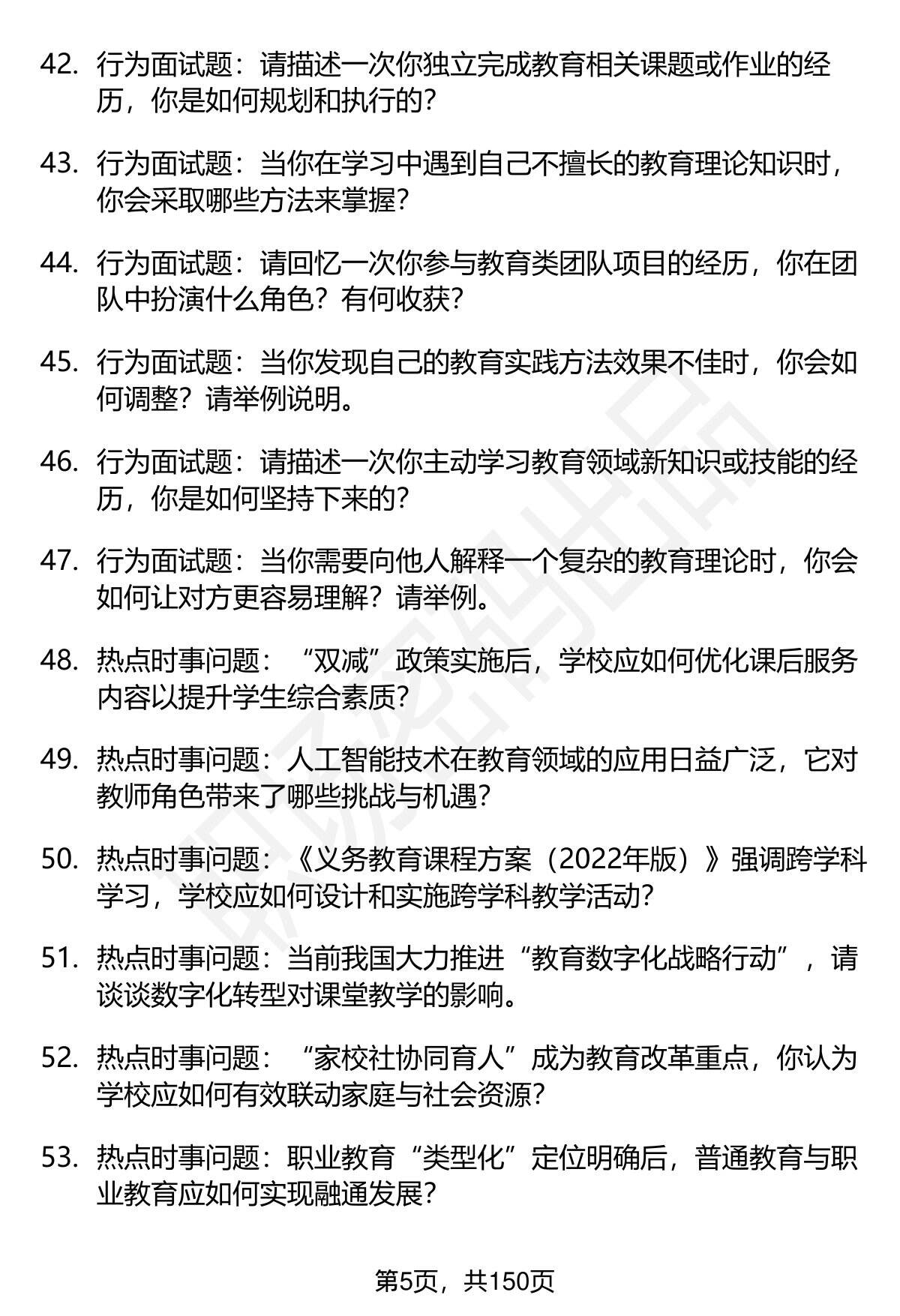 42. 行为面试题：请描述一次你独立完成教育相关课题或作业的经历，你是如何规划和执行的？

43. 行为面试题：当你在学习中遇到自己不擅长的教育理论知识时，你会采取哪些方法来掌握？

44. 行为面试题：请回忆一次你参与教育类团队项目的经历，你在团队中扮演什么角色？有何收获？

45. 行为面试题：当你发现自己的教育实践方法效果不佳时，你会如何调整？请举例说明。

46. 行为面试题：请描述一次你主动学习教育领域新知识或技能的经历，你是如何坚持下来的？

47. 行为面试题：当你需要向他人解释一个复杂的教育理论时，你会如何让对方更容易理解？请举例。

48. 热点时事问题：“双减”政策实施后，学校应如何优化课后服务内容以提升学生综合素质？

49. 热点时事问题：人工智能技术在教育领域的应用日益广泛，它对教师角色带来了哪些挑战与机遇？

50. 热点时事问题：《义务教育课程方案（2022年版）》强调跨学科学习，学校应如何设计和实施跨学科教学活动？

51. 热点时事问题：当前我国大力推进“教育数字化战略行动”，请谈谈数字化转型对课堂教学的影响。

52. 热点时事问题：“家校社协同育人”成为教育改革重点，你认为学校应如何有效联动家庭与社会资源？

53. 热点时事问题：职业教育“类型化”定位明确后，普通教育与职业教育应如何实现融通发展？

第5页，共150页